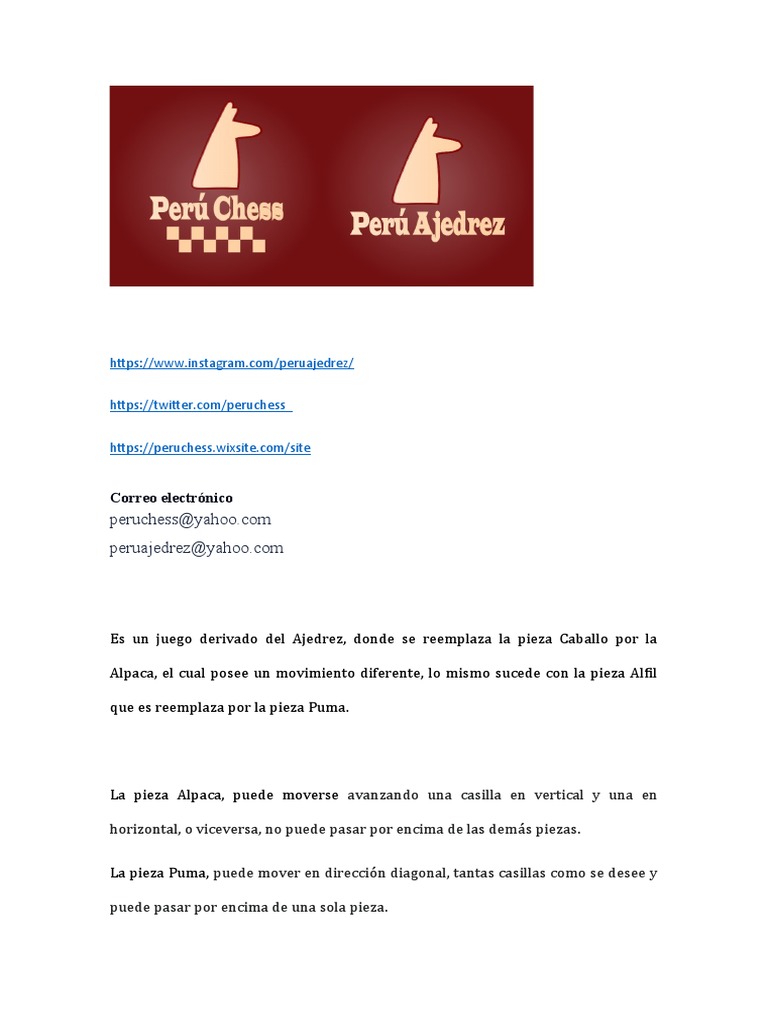 Perú Chess

Perú Ajedrez

https://www.instagram.com/peruajedrez/

https://twitter.com/peruchess

https://peruchess.wixsite.com/site

Correo electrónico
peruchess@yahoo.com
peruajedrez@yahoo.com

Es un juego derivado del Ajedrez, donde se reemplaza la pieza Caballo por la Alpaca, el cual posee un movimiento diferente, lo mismo sucede con la pieza Alfil que es reemplaza por la pieza Puma.

La pieza Alpaca, puede moverse avanzando una casilla en vertical y una en horizontal, o viceversa, no puede pasar por encima de las demás piezas.

La pieza Puma, puede mover en dirección diagonal, tantas casillas como se desee y puede pasar por encima de una sola pieza.